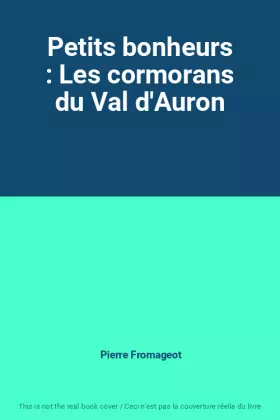 Petits bonheurs : Les cormorans du Val d'Auron

Pierre Fromageot

This is not the real book cover / Ceci n'est pas la couverture réelle du livre